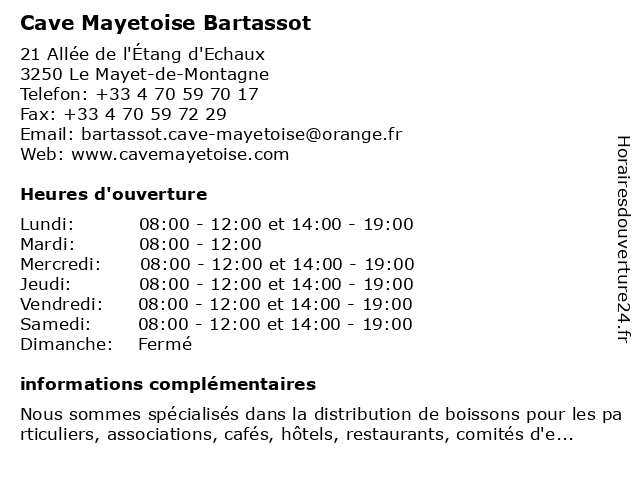 Cave Mayetoise Bartassot

21 Allée de l'Étang d'Echaux
3250 Le Mayet-de-Montagne
Telefon: +33 4 70 59 70 17
Fax: +33 4 70 59 72 29
Email: bartassot.cave-mayetoise@orange.fr
Web: www.cavemayetoise.com

Heures d'ouverture

| | |
|---|---|
| Lundi: | 08:00 - 12:00 et 14:00 - 19:00 |
| Mardi: | 08:00 - 12:00 |
| Mercredi: | 08:00 - 12:00 et 14:00 - 19:00 |
| Jeudi: | 08:00 - 12:00 et 14:00 - 19:00 |
| Vendredi: | 08:00 - 12:00 et 14:00 - 19:00 |
| Samedi: | 08:00 - 12:00 et 14:00 - 19:00 |
| Dimanche: | Fermé |

informations complémentaires

Nous sommes spécialisés dans la distribution de boissons pour les particuliers, associations, cafés, hôtels, restaurants, comités d'e...

Horairesdouverture24.fr